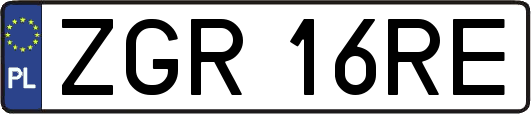 PL

ZGR 16RE